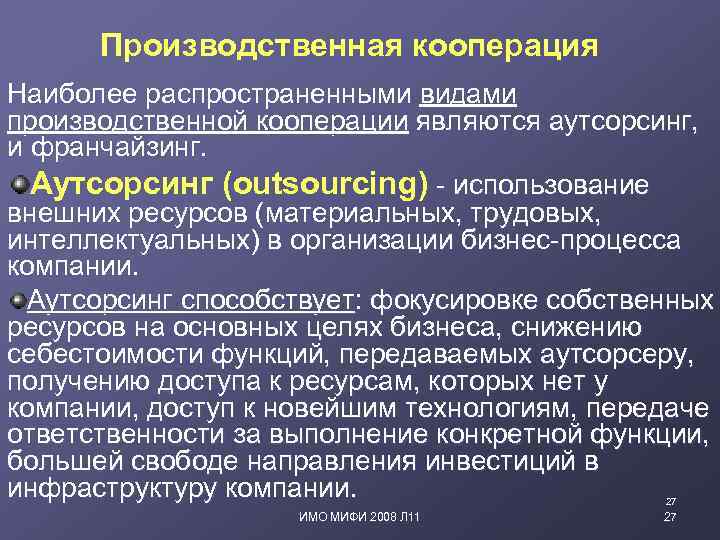 Производственная кооперация

Наиболее распространенными видами производственной кооперации являются аутсорсинг, и франчайзинг.

Аутсорсинг (outsourcing) - использование внешних ресурсов (материальных, трудовых, интеллектуальных) в организации бизнес-процесса компании.

Аутсорсинг способствует: фокусировке собственных ресурсов на основных целях бизнеса, снижению себестоимости функций, передаваемых аутсорсеру, получению доступа к ресурсам, которых нет у компании, доступ к новейшим технологиям, передаче ответственности за выполнение конкретной функции, большей свободе направления инвестиций в инфраструктуру компании.

27

ИМО МИФИ 2008 Л11

27